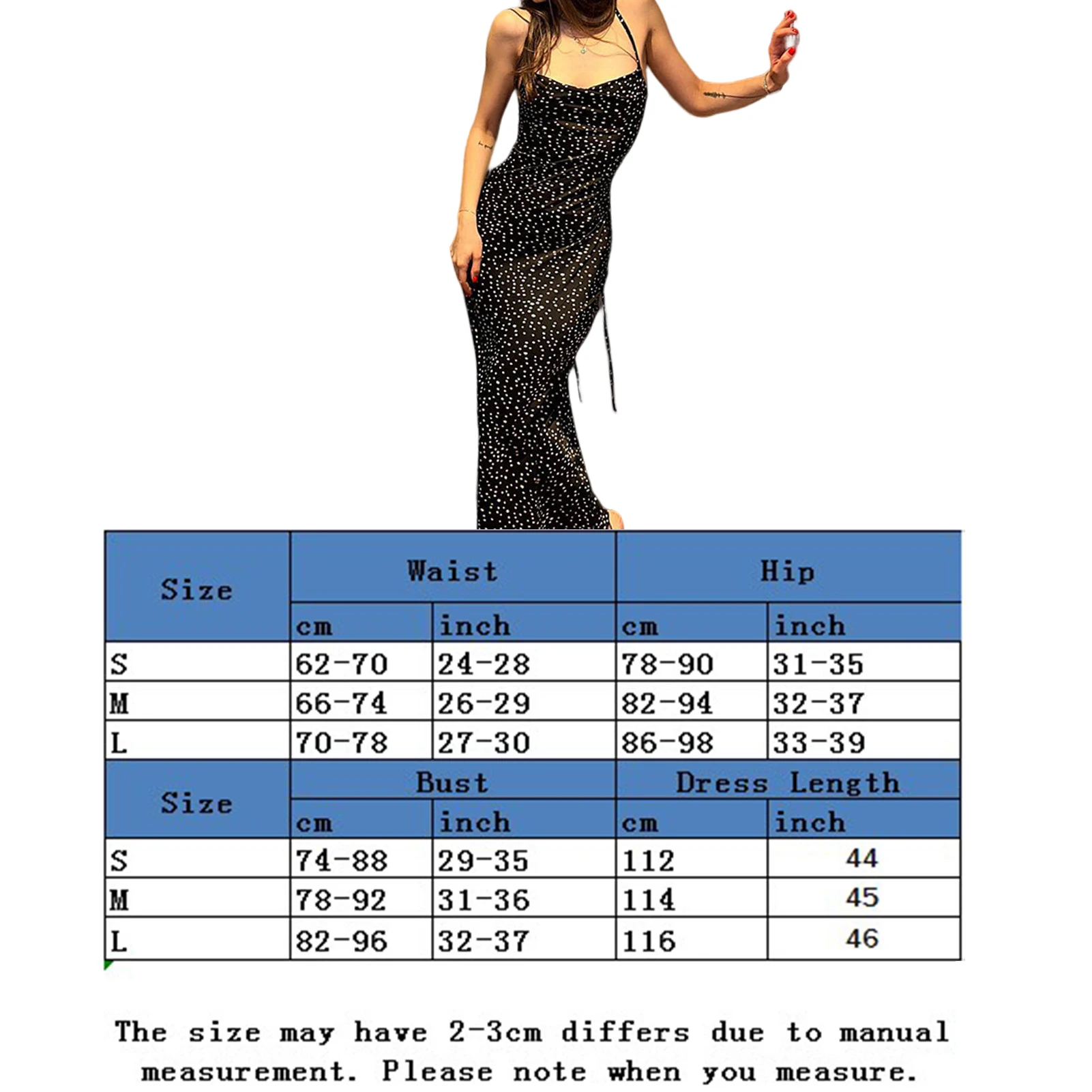 | Size | Waist | | Hip | |
|---|---|---|---|---|
| | cm | inch | cm | inch |
| S | 62-70 | 24-28 | 78-90 | 31-35 |
| M | 66-74 | 26-29 | 82-94 | 32-37 |
| L | 70-78 | 27-30 | 86-98 | 33-39 |
| Size | Bust | | Dress Length | |
| | cm | inch | cm | inch |
| S | 74-88 | 29-35 | 112 | 44 |
| M | 78-92 | 31-36 | 114 | 45 |
| L | 82-96 | 32-37 | 116 | 46 |

The size may have 2-3cm differs due to manual measurement. Please note when you measure.